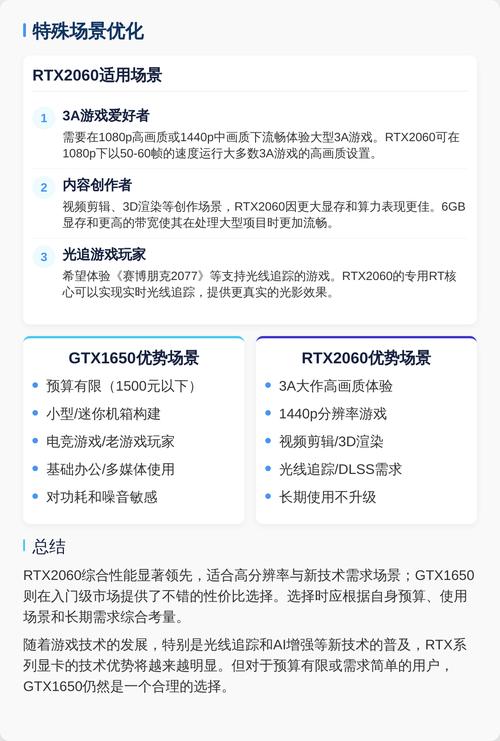 特殊场景优化

RTX2060适用场景

1 3A游戏爱好者
需要在1080p高画质或1440p中画质下流畅体验大型3A游戏。RTX2060可在1080p下以50-60帧的速度运行大多数3A游戏的高画质设置。

2 内容创作者
视频剪辑、3D渲染等创作场景，RTX2060因更大显存和算力表现更佳。6GB显存和更高的带宽使其在处理大型项目时更加流畅。

3 光追游戏玩家
希望体验《赛博朋克2077》等支持光线追踪的游戏。RTX2060的专用RT核心可以实现实时光线追踪，提供更真实的光影效果。

GTX1650优势场景
- 预算有限（1500元以下）
- 小型/迷你机箱构建
- 电竞游戏/老游戏玩家
- 基础办公/多媒体使用
- 对功耗和噪音敏感

RTX2060优势场景
- 3A大作高画质体验
- 1440p分辨率游戏
- 视频剪辑/3D渲染
- 光线追踪/DLSS需求
- 长期使用不升级

总结

RTX2060综合性能显著领先，适合高分辨率与新技术需求场景；GTX1650则在入门级市场提供了不错的性价比选择。选择时应根据自身预算、使用场景和长期需求综合考量。

随着游戏技术的发展，特别是光线追踪和AI增强等新技术的普及，RTX系列显卡的技术优势将越来越明显。但对于预算有限或需求简单的用户，GTX1650仍然是一个合理的选择。